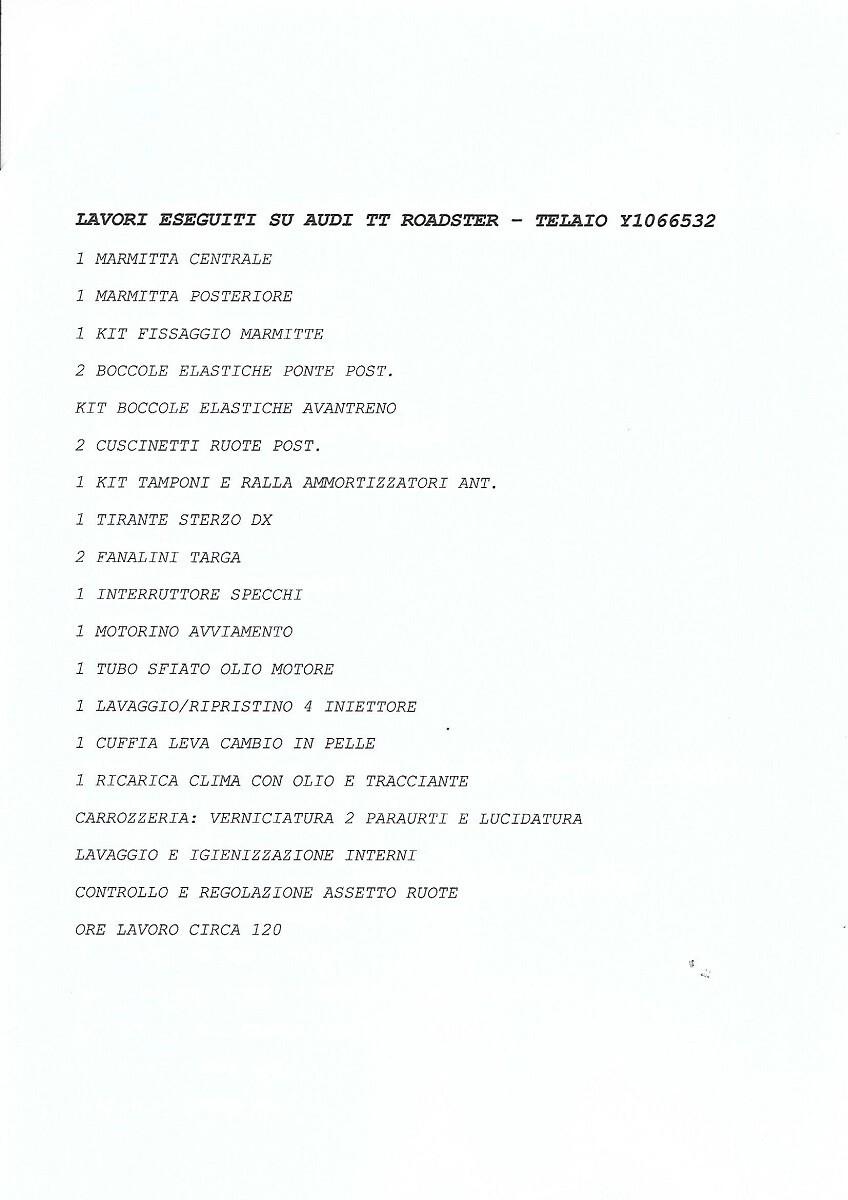 LAVORI ESEGUITI SU AUDI TT ROADSTER - TELAIO Y1066532

1 MARMITTA CENTRALE

1 MARMITTA POSTERIORE

1 KIT FISSAGGIO MARMITTE

2 BOCCOLE ELASTICHE PONTE POST.

KIT BOCCOLE ELASTICHE AVANTRENO

2 CUSCINETTI RUOTE POST.

1 KIT TAMPONI E RALLA AMMORTIZZATORI ANT.

1 TIRANTE STERZO DX

2 FANALINI TARGA

1 INTERRUTTORE SPECCHI

1 MOTORINO AVVIAMENTO

1 TUBO SFIATO OLIO MOTORE

1 LAVAGGIO/RIPRISTINO 4 INIETTORE

1 CUFFIA LEVA CAMBIO IN PELLE

1 RICARICA CLIMA CON OLIO E TRACCIANTE

CARROZZERIA: VERNICIATURA 2 PARAURTI E LUCIDATURA

LAVAGGIO E IGIENIZZAZIONE INTERNI

CONTROLLO E REGOLAZIONE ASSETTO RUOTE

ORE LAVORO CIRCA 120